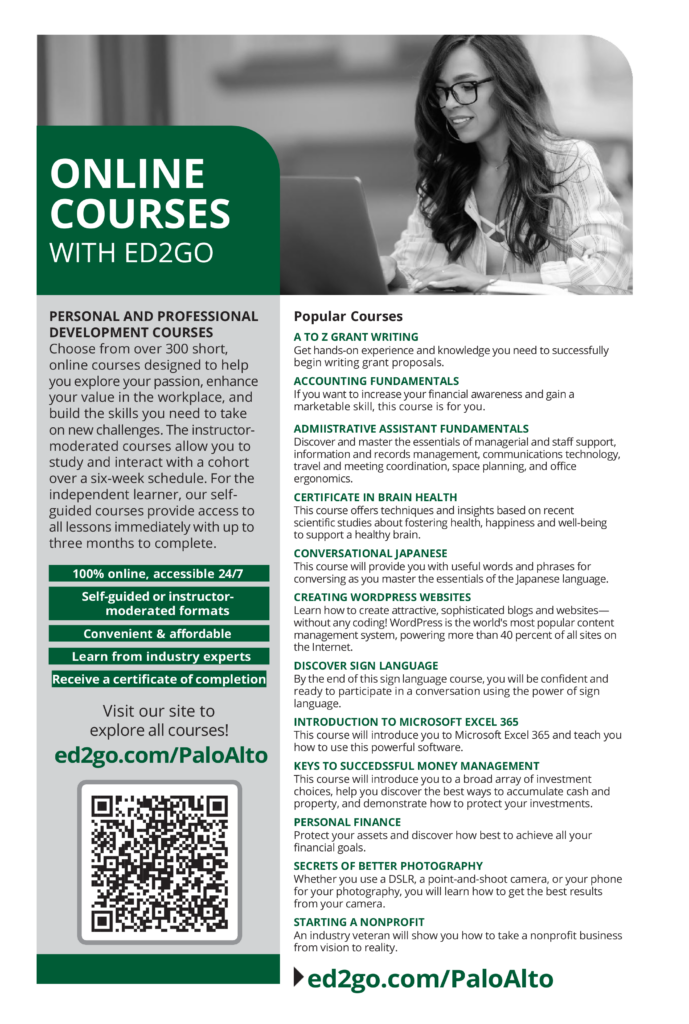 ONLINE COURSES
WITH ED2GO

PERSONAL AND PROFESSIONAL DEVELOPMENT COURSES
Choose from over 300 short, online courses designed to help you explore your passion, enhance your value in the workplace, and build the skills you need to take on new challenges. The instructor-moderated courses allow you to study and interact with a cohort over a six-week schedule. For the independent learner, our self-guided courses provide access to all lessons immediately with up to three months to complete.

100% online, accessible 24/7
Self-guided or instructor-moderated formats
Convenient & affordable
Learn from industry experts
Receive a certificate of completion

Visit our site to explore all courses!
ed2go.com/PaloAlto

Popular Courses

A TO Z GRANT WRITING
Get hands-on experience and knowledge you need to successfully begin writing grant proposals.

ACCOUNTING FUNDAMENTALS
If you want to increase your financial awareness and gain a marketable skill, this course is for you.

ADMIISTRATIVE ASSISTANT FUNDAMENTALS
Discover and master the essentials of managerial and staff support, information and records management, communications technology, travel and meeting coordination, space planning, and office ergonomics.

CERTIFICATE IN BRAIN HEALTH
This course offers techniques and insights based on recent scientific studies about fostering health, happiness and well-being to support a healthy brain.

CONVERSATIONAL JAPANESE
This course will provide you with useful words and phrases for conversing as you master the essentials of the Japanese language.

CREATING WORDPRESS WEBSITES
Learn how to create attractive, sophisticated blogs and websites—without any coding! WordPress is the world's most popular content management system, powering more than 40 percent of all sites on the Internet.

DISCOVER SIGN LANGUAGE
By the end of this sign language course, you will be confident and ready to participate in a conversation using the power of sign language.

INTRODUCTION TO MICROSOFT EXCEL 365
This course will introduce you to Microsoft Excel 365 and teach you how to use this powerful software.

KEYS TO SUCCEDSSFUL MONEY MANAGEMENT
This course will introduce you to a broad array of investment choices, help you discover the best ways to accumulate cash and property, and demonstrate how to protect your investments.

PERSONAL FINANCE
Protect your assets and discover how best to achieve all your financial goals.

SECRETS OF BETTER PHOTOGRAPHY
Whether you use a DSLR, a point-and-shoot camera, or your phone for your photography, you will learn how to get the best results from your camera.

STARTING A NONPROFIT
An industry veteran will show you how to take a nonprofit business from vision to reality.

ed2go.com/PaloAlto